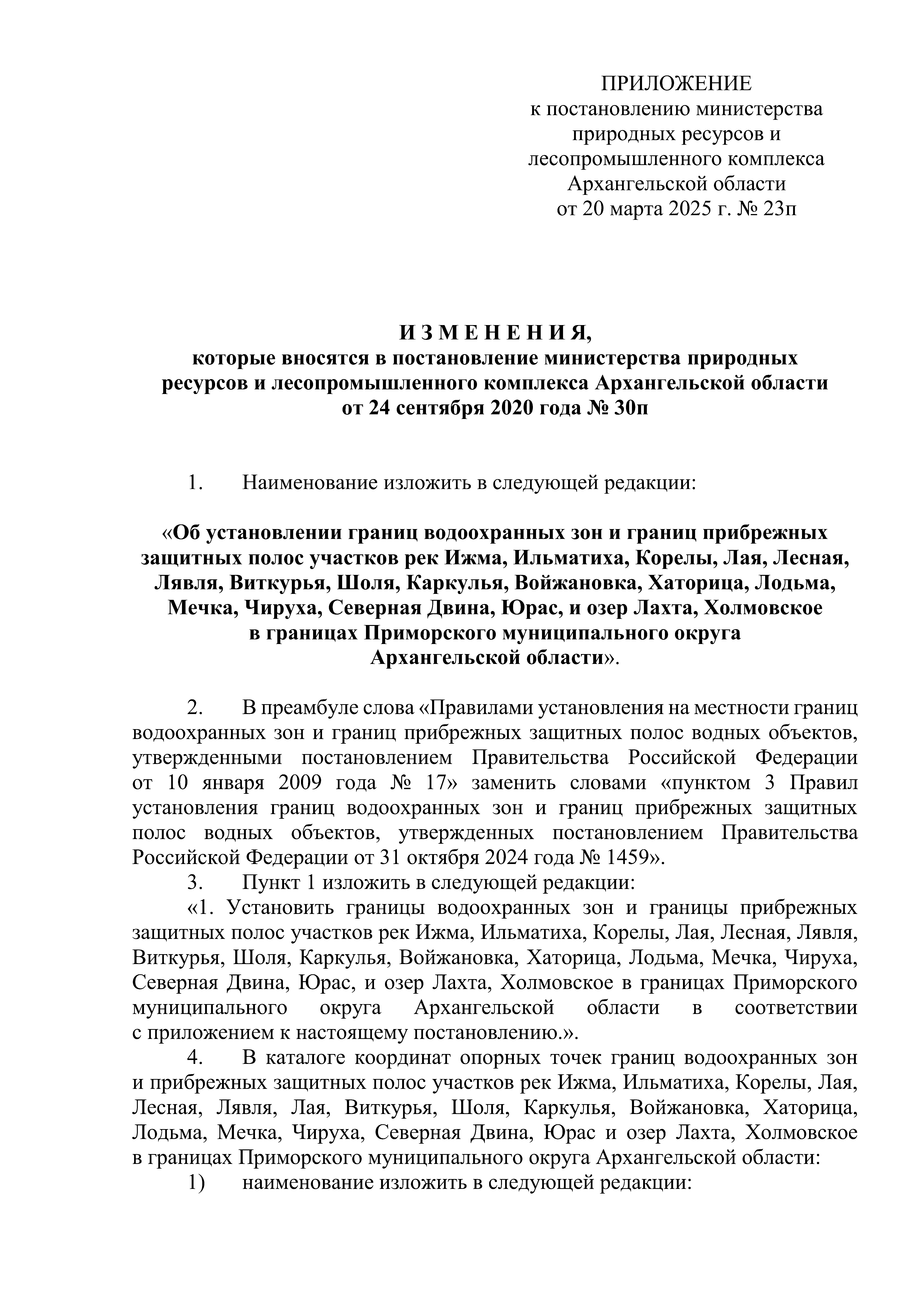 ПРИЛОЖЕНИЕ
к постановлению министерства природных ресурсов и лесопромышленного комплекса Архангельской области
от 20 марта 2025 г. № 23п

И З М Е Н Е Н И Я,
которые вносятся в постановление министерства природных ресурсов и лесопромышленного комплекса Архангельской области
от 24 сентября 2020 года № 30п

1. Наименование изложить в следующей редакции:

«Об установлении границ водоохранных зон и границ прибрежных защитных полос участков рек Ижма, Ильматиха, Корелы, Лая, Лесная, Лявля, Виткурья, Шоля, Каркулья, Войжановка, Хаторица, Лодьма, Мечка, Чируха, Северная Двина, Юрас, и озер Лахта, Холмовское в границах Приморского муниципального округа Архангельской области».

2. В преамбуле слова «Правилами установления на местности границ водоохранных зон и границ прибрежных защитных полос водных объектов, утвержденными постановлением Правительства Российской Федерации от 10 января 2009 года № 17» заменить словами «пунктом 3 Правил установления границ водоохранных зон и границ прибрежных защитных полос водных объектов, утвержденных постановлением Правительства Российской Федерации от 31 октября 2024 года № 1459».
3. Пункт 1 изложить в следующей редакции:
«1. Установить границы водоохранных зон и границы прибрежных защитных полос участков рек Ижма, Ильматиха, Корелы, Лая, Лесная, Лявля, Виткурья, Шоля, Каркулья, Войжановка, Хаторица, Лодьма, Мечка, Чируха, Северная Двина, Юрас, и озер Лахта, Холмовское в границах Приморского муниципального округа Архангельской области в соответствии с приложением к настоящему постановлению.».
4. В каталоге координат опорных точек границ водоохранных зон и прибрежных защитных полос участков рек Ижма, Ильматиха, Корелы, Лая, Лесная, Лявля, Лая, Виткурья, Шоля, Каркулья, Войжановка, Хаторица, Лодьма, Мечка, Чируха, Северная Двина, Юрас и озер Лахта, Холмовское в границах Приморского муниципального округа Архангельской области:
1) наименование изложить в следующей редакции: